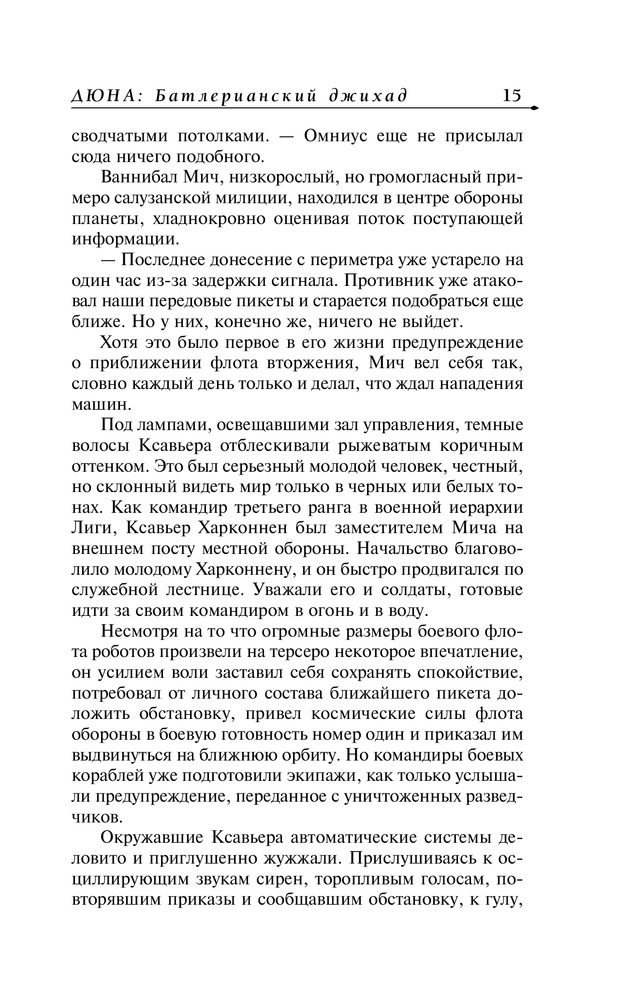 ДЮНА: Батлерианский джихад 15

сводчатыми потолками. — Омниус еще не присылал сюда ничего подобного.

Ваннибал Мич, низкорослый, но громогласный примеро салузанской милиции, находился в центре обороны планеты, хладнокровно оценивая поток поступающей информации.

— Последнее донесение с периметра уже устарело на один час из-за задержки сигнала. Противник уже атаковал наши передовые пикеты и старается подобраться еще ближе. Но у них, конечно же, ничего не выйдет.

Хотя это было первое в его жизни предупреждение о приближении флота вторжения, Мич вел себя так, словно каждый день только и делал, что ждал нападения машин.

Под лампами, освещавшими зал управления, темные волосы Ксавьера отблескивали рыжеватым коричным оттенком. Это был серьезный молодой человек, честный, но склонный видеть мир только в черных или белых тонах. Как командир третьего ранга в военной иерархии Лиги, Ксавьер Харконнен был заместителем Мича на внешнем посту местной обороны. Начальство благоволило молодому Харконнену, и он быстро продвигался по служебной лестнице. Уважали его и солдаты, готовые идти за своим командиром в огонь и в воду.

Несмотря на то что огромные размеры боевого флота роботов произвели на терсеро некоторое впечатление, он усилием воли заставил себя сохранять спокойствие, потребовал от личного состава ближайшего пикета доложить обстановку, привел космические силы флота обороны в боевую готовность номер один и приказал им выдвинуться на ближнюю орбиту. Но командиры боевых кораблей уже подготовили экипажи, как только услышали предупреждение, переданное с уничтоженных разведчиков.

Окружавшие Ксавьера автоматические системы деловито и приглушенно жужжали. Прислушиваясь к осциллирующим звукам сирен, торопливым голосам, повторявшим приказы и сообщавшим обстановку, к гулу,